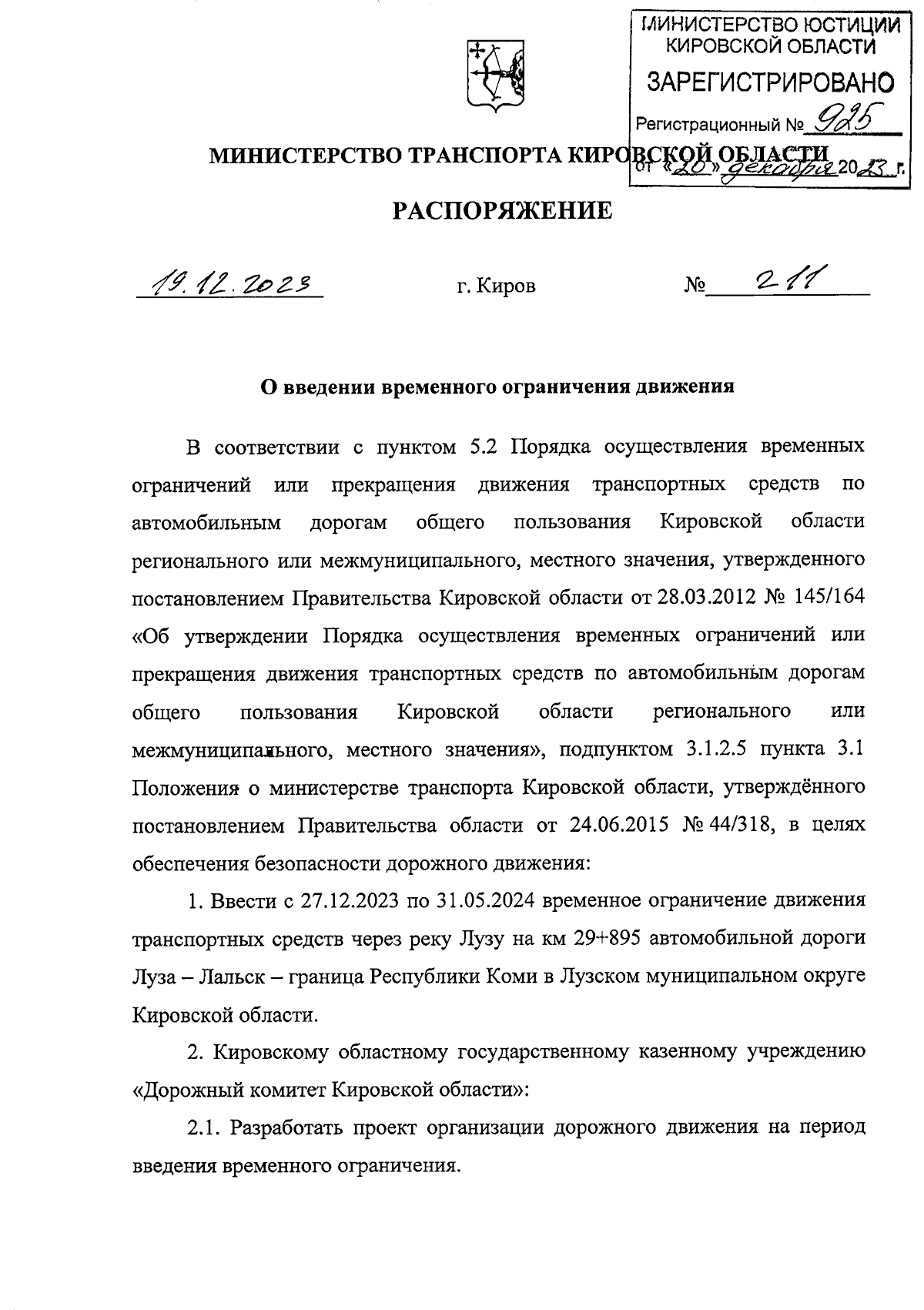 МИНИСТЕРСТВО ЮСТИЦИИ КИРОВСКОЙ ОБЛАСТИ
ЗАРЕГИСТРИРОВАНО
Регистрационный № 925
от «20» декабря 2023 г.

МИНИСТЕРСТВО ТРАНСПОРТА КИРОВСКОЙ ОБЛАСТИ

РАСПОРЯЖЕНИЕ

19.12.2023 г. Киров № 211

О введении временного ограничения движения

В соответствии с пунктом 5.2 Порядка осуществления временных ограничений или прекращения движения транспортных средств по автомобильным дорогам общего пользования Кировской области регионального или межмуниципального, местного значения, утвержденного постановлением Правительства Кировской области от 28.03.2012 № 145/164 «Об утверждении Порядка осуществления временных ограничений или прекращения движения транспортных средств по автомобильным дорогам общего пользования Кировской области регионального или межмуниципального, местного значения», подпунктом 3.1.2.5 пункта 3.1 Положения о министерстве транспорта Кировской области, утверждённого постановлением Правительства области от 24.06.2015 № 44/318, в целях обеспечения безопасности дорожного движения:

1. Ввести с 27.12.2023 по 31.05.2024 временное ограничение движения транспортных средств через реку Лузу на км 29+895 автомобильной дороги Луза – Лальск – граница Республики Коми в Лузском муниципальном округе Кировской области.

2. Кировскому областному государственному казенному учреждению «Дорожный комитет Кировской области»:

2.1. Разработать проект организации дорожного движения на период введения временного ограничения.